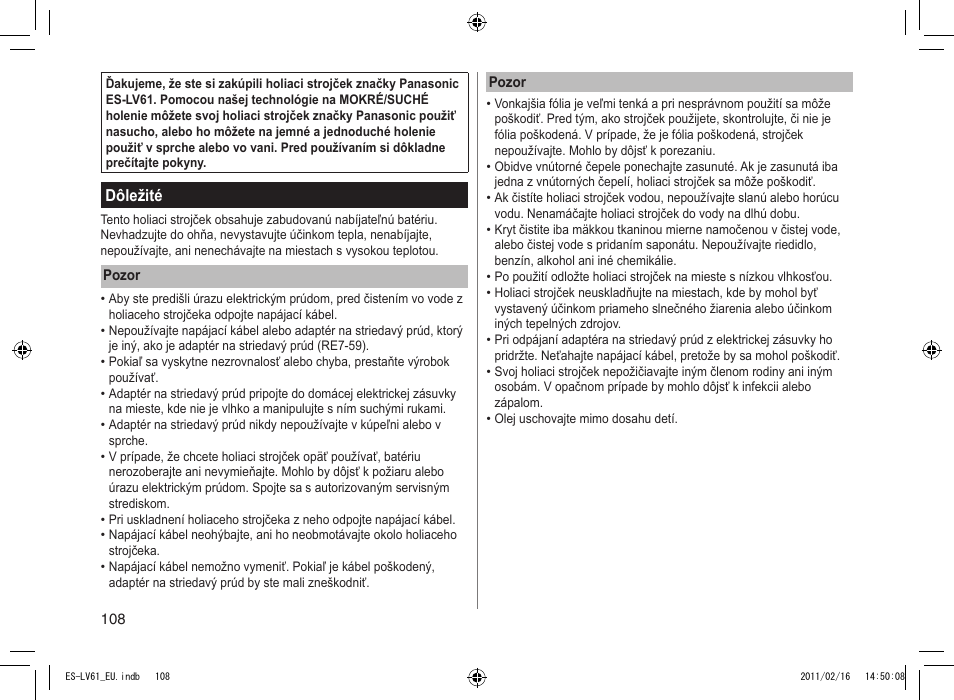 Ďakujeme, že ste si zakúpili holiaci strojček značky Panasonic ES-LV61. Pomocou našej technológie na MOKRÉ/SUCHÉ holenie môžete svoj holiaci strojček značky Panasonic použiť nasucho, alebo ho môžete na jemné a jednoduché holenie použiť v sprche alebo vo vani. Pred používaním si dôkladne prečítajte pokyny.

Dôležité

Tento holiaci strojček obsahuje zabudovanú nabíjateľnú batériu. Nevhadzujte do ohňa, nevystavujte účinkom tepla, nenabíjajte, nepoužívajte, ani nenechávajte na miestach s vysokou teplotou.

Pozor

• Aby ste predišli úrazu elektrickým prúdom, pred čistením vo vode z holiaceho strojčeka odpojte napájací kábel.
• Nepoužívajte napájací kábel alebo adaptér na striedavý prúd, ktorý je iný, ako je adaptér na striedavý prúd (RE7-59).
• Pokiaľ sa vyskytne nezrovnalosť alebo chyba, prestaňte výrobok používať.
• Adaptér na striedavý prúd pripojte do domácej elektrickej zásuvky na mieste, kde nie je vlhko a manipulujte s ním suchými rukami.
• Adaptér na striedavý prúd nikdy nepoužívajte v kúpeľni alebo v sprche.
• V prípade, že chcete holiaci strojček opäť používať, batériu nerozoberajte ani nevymieňajte. Mohlo by dôjsť k požiaru alebo úrazu elektrickým prúdom. Spojte sa s autorizovaným servisným strediskom.
• Pri uskladnení holiaceho strojčeka z neho odpojte napájací kábel.
• Napájací kábel neohýbajte, ani ho neobmotávajte okolo holiaceho strojčeka.
• Napájací kábel nemožno vymeniť. Pokiaľ je kábel poškodený, adaptér na striedavý prúd by ste mali zneškodniť.

108

Pozor

• Vonkajšia fólia je veľmi tenká a pri nesprávnom použití sa môže poškodiť. Pred tým, ako strojček použijete, skontrolujte, či nie je fólia poškodená. V prípade, že je fólia poškodená, strojček nepoužívajte. Mohlo by dôjsť k porezaniu.
• Obidve vnútorné čepele ponechajte zasunuté. Ak je zasunutá iba jedna z vnútorných čepelí, holiaci strojček sa môže poškodiť.
• Ak čistíte holiaci strojček vodou, nepoužívajte slanú alebo horúcu vodu. Nenamáčajte holiaci strojček do vody na dlhú dobu.
• Kryt čistite iba mäkkou tkaninou mierne namočenou v čistej vode, alebo čistej vode s pridaním saponátu. Nepoužívajte riedidlo, benzín, alkohol ani iné chemikálie.
• Po použití odložte holiaci strojček na mieste s nízkou vlhkosťou.
• Holiaci strojček neuskladňujte na miestach, kde by mohol byť vystavený účinkom priameho slnečného žiarenia alebo účinkom iných tepelných zdrojov.
• Pri odpájaní adaptéra na striedavý prúd z elektrickej zásuvky ho pridržte. Neťahajte napájací kábel, pretože by sa mohol poškodiť.
• Svoj holiaci strojček nepožičiavajte iným členom rodiny ani iným osobám. V opačnom prípade by mohlo dôjsť k infekcii alebo zápalom.
• Olej uschovajte mimo dosahu detí.

ES-LV61_EU.indb 108 2011/02/16 14:50:08